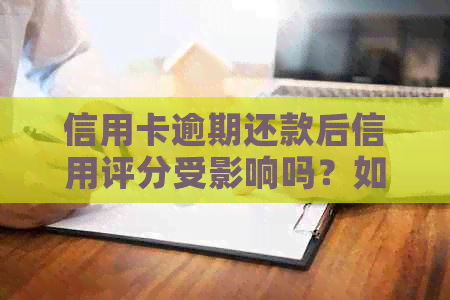 信用卡逾期还款后信用评分受影响吗？如